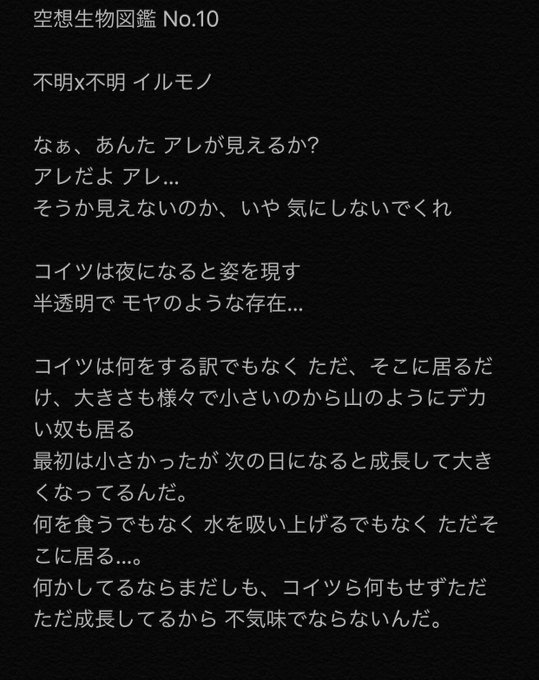 空想生物図鑑 No.10

不明x不明 イルモノ

なぁ、あんた アレが見えるか?
アレだよ アレ...
そうか見えないのか、いや 気にしないでくれ

コイツは夜になると姿を現す
半透明で モヤのような存在...

コイツは何をする訳でもなく ただ、そこに居るだけ、大きさも様々で小さいのから山のようにデカい奴も居る
最初は小さかったが 次の日になると成長して大きくなってるんだ。
何を食うでもなく 水を吸い上げるでもなく ただそこに居る...。
何かしてるならまだしも、コイツら何もせずただただ成長してるから 不気味でならないんだ。